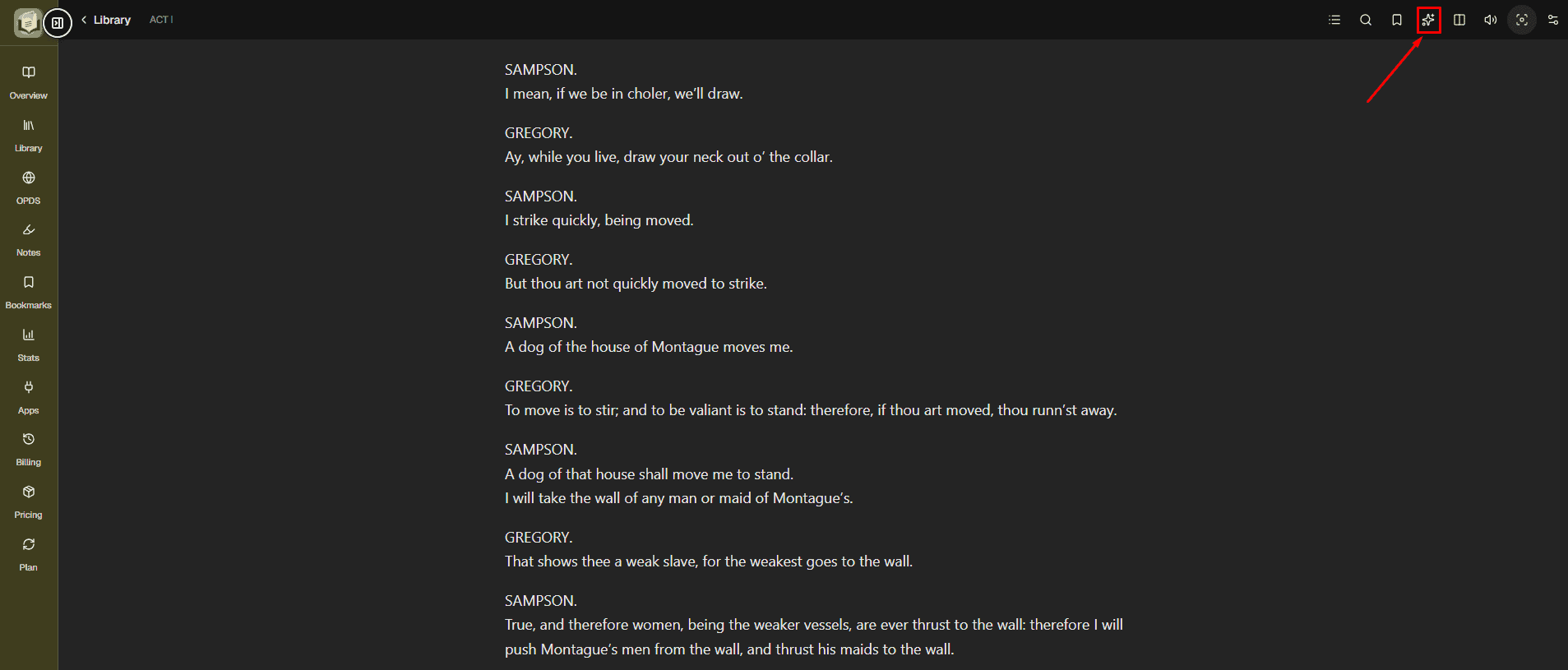 Library ACT I

Overview
Library
OPDS
Notes
Bookmarks
Stats
Apps
Billing
Pricing
Plan

SAMPSON.
I mean, if we be in choler, we'll draw.

GREGORY.
Ay, while you live, draw your neck out o' the collar.

SAMPSON.
I strike quickly, being moved.

GREGORY.
But thou art not quickly moved to strike.

SAMPSON.
A dog of the house of Montague moves me.

GREGORY.
To move is to stir; and to be valiant is to stand: therefore, if thou art moved, thou runn'st away.

SAMPSON.
A dog of that house shall move me to stand.
I will take the wall of any man or maid of Montague's.

GREGORY.
That shows thee a weak slave, for the weakest goes to the wall.

SAMPSON.
True, and therefore women, being the weaker vessels, are ever thrust to the wall: therefore I will push Montague's men from the wall, and thrust his maids to the wall.